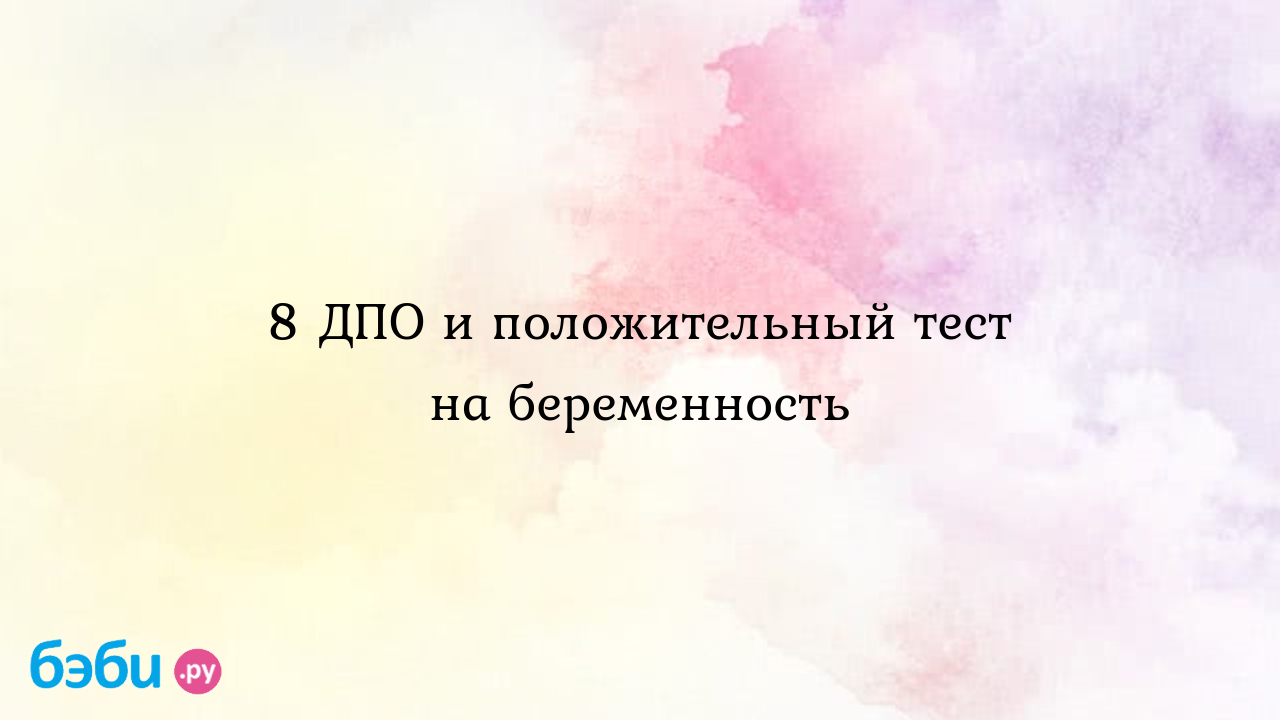 8 ДПО и положительный тест на беременность

бэби.ру